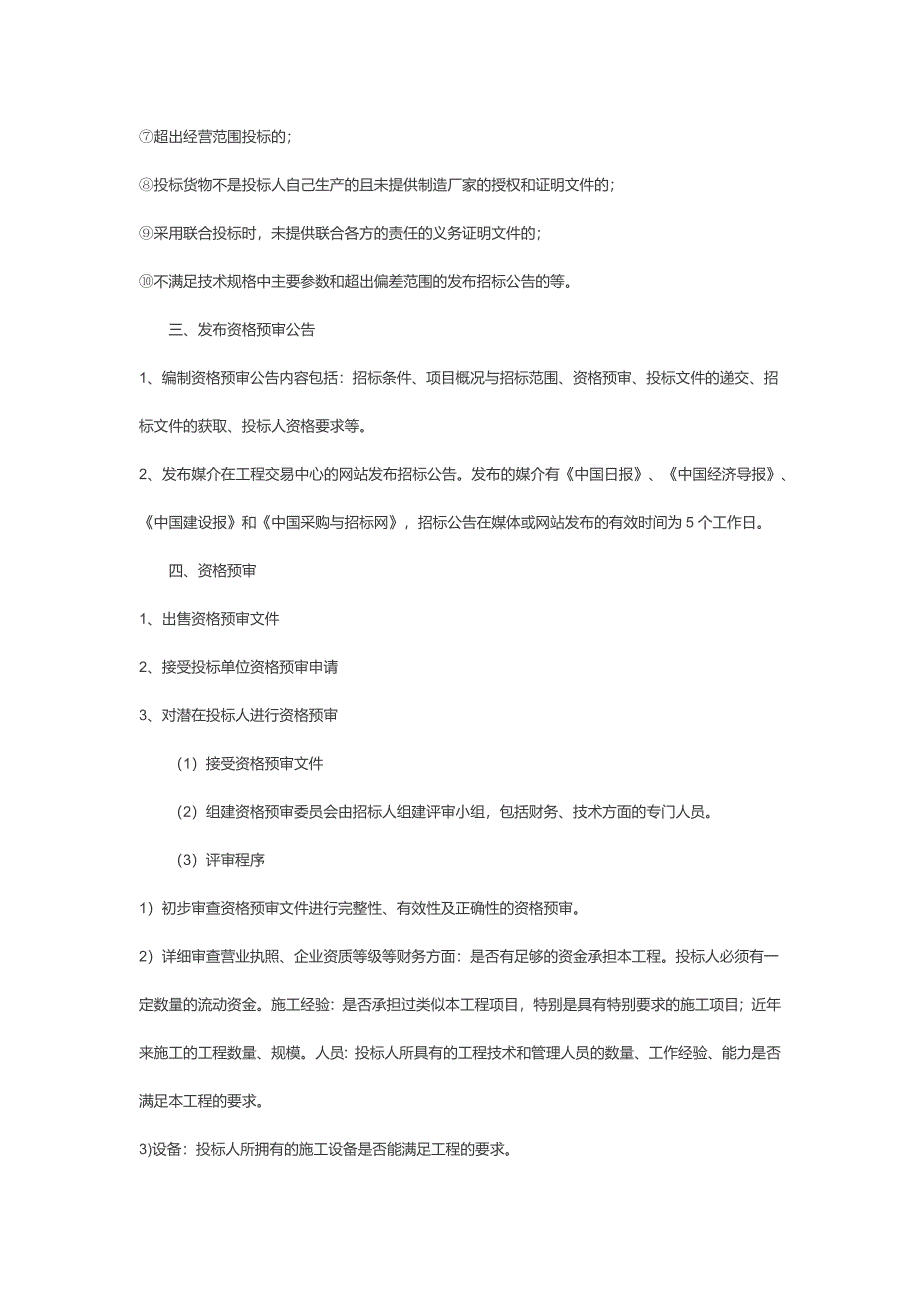 ⑦超出经营范围投标的；

⑧投标货物不是投标人自己生产的且未提供制造厂家的授权和证明文件的；

⑨采用联合投标时，未提供联合各方的责任的义务证明文件的；

⑩不满足技术规格中主要参数和超出偏差范围的发布招标公告的等。

三、发布资格预审公告

1、编制资格预审公告内容包括：招标条件、项目概况与招标范围、资格预审、投标文件的递交、招标文件的获取、投标人资格要求等。

2、发布媒介在工程交易中心的网站发布招标公告。发布的媒介有《中国日报》、《中国经济导报》、《中国建设报》和《中国采购与招标网》，招标公告在媒体或网站发布的有效时间为 5 个工作日。

四、资格预审

1、出售资格预审文件

2、接受投标单位资格预审申请

3、对潜在投标人进行资格预审

（1）接受资格预审文件

（2）组建资格预审委员会由招标人组建评审小组，包括财务、技术方面的专门人员。

（3）评审程序

1）初步审查资格预审文件进行完整性、有效性及正确性的资格预审。

2）详细审查营业执照、企业资质等级等财务方面：是否有足够的资金承担本工程。投标人必须有一定数量的流动资金。施工经验：是否承担过类似本工程项目，特别是具有特别要求的施工项目；近年来施工的工程数量、规模。人员：投标人所具有的工程技术和管理人员的数量、工作经验、能力是否满足本工程的要求。

3)设备：投标人所拥有的施工设备是否能满足工程的要求。